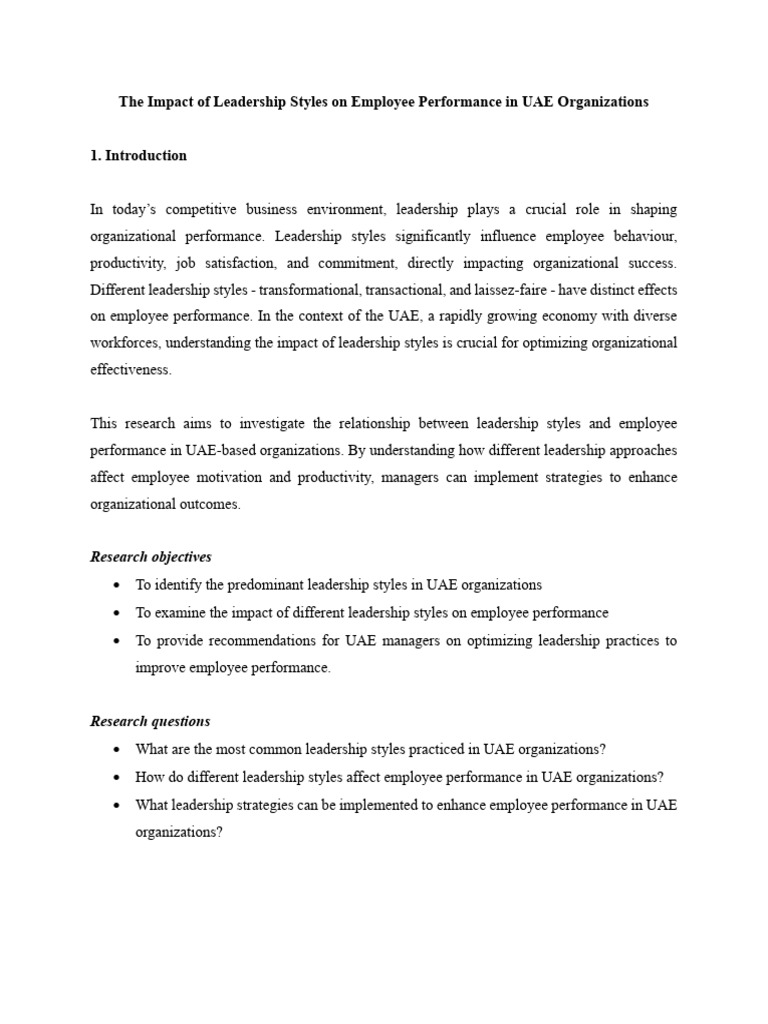 The Impact of Leadership Styles on Employee Performance in UAE Organizations

1. Introduction

In today's competitive business environment, leadership plays a crucial role in shaping organizational performance. Leadership styles significantly influence employee behaviour, productivity, job satisfaction, and commitment, directly impacting organizational success. Different leadership styles - transformational, transactional, and laissez-faire - have distinct effects on employee performance. In the context of the UAE, a rapidly growing economy with diverse workforces, understanding the impact of leadership styles is crucial for optimizing organizational effectiveness.

This research aims to investigate the relationship between leadership styles and employee performance in UAE-based organizations. By understanding how different leadership approaches affect employee motivation and productivity, managers can implement strategies to enhance organizational outcomes.

Research objectives

• To identify the predominant leadership styles in UAE organizations
• To examine the impact of different leadership styles on employee performance
• To provide recommendations for UAE managers on optimizing leadership practices to improve employee performance.

Research questions

• What are the most common leadership styles practiced in UAE organizations?
• How do different leadership styles affect employee performance in UAE organizations?
• What leadership strategies can be implemented to enhance employee performance in UAE organizations?